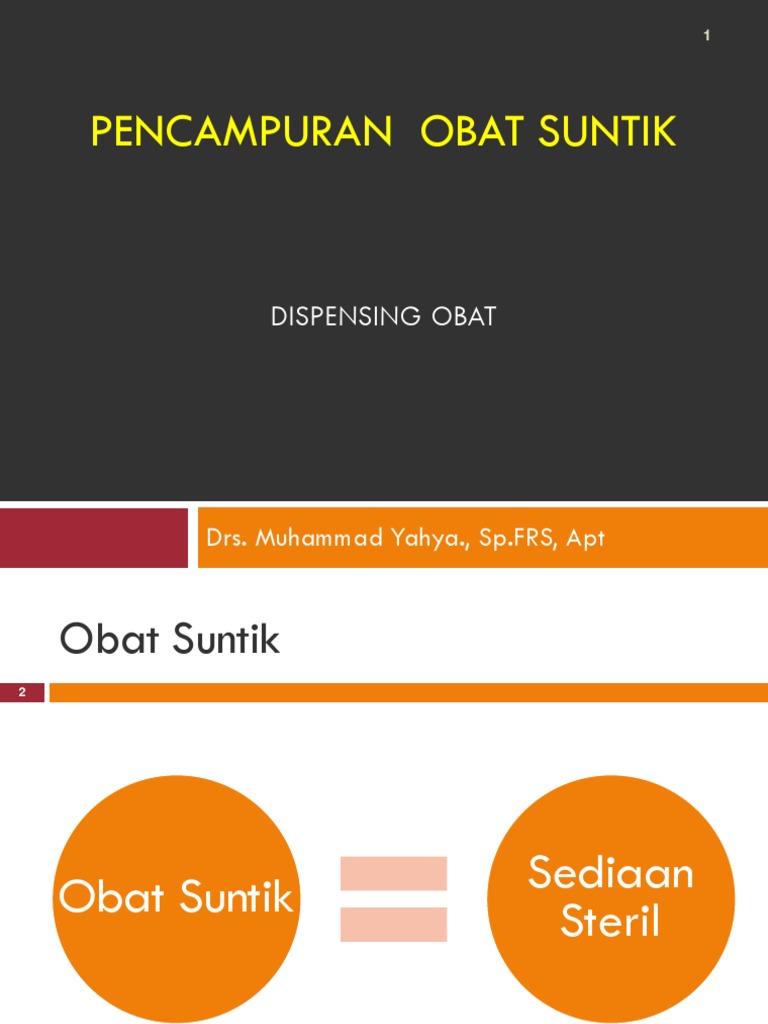 1

PENCAMPURAN OBAT SUNTIK

DISPENSING OBAT

Drs. Muhammad Yahya., Sp.FRS, Apt

Obat Suntik

2

Obat Suntik

Sediaan Steril